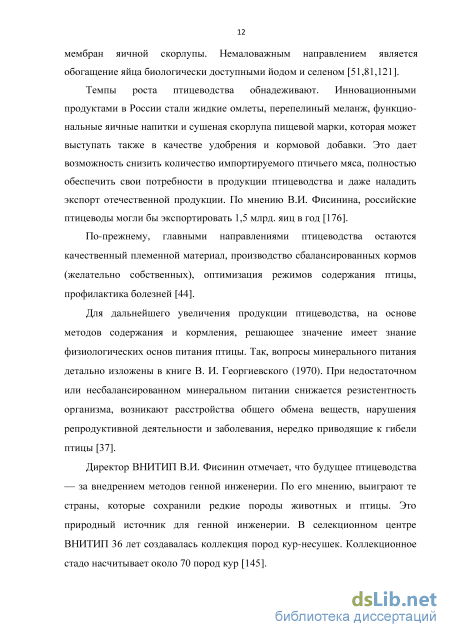 12

мембран яичной скорлупы. Немаловажным направлением является обогащение яйца биологически доступными йодом и селеном [51,81,121].

Темпы роста птицеводства обнадеживают. Инновационными продуктами в России стали жидкие омлеты, перепелиный меланж, функциональные яичные напитки и сушеная скорлупа пищевой марки, которая может выступать также в качестве удобрения и кормовой добавки. Это дает возможность снизить количество импортируемого птичьего мяса, полностью обеспечить свои потребности в продукции птицеводства и даже наладить экспорт отечественной продукции. По мнению В.И. Фисинина, российские птицеводы могли бы экспортировать 1,5 млрд. яиц в год [176].

По-прежнему, главными направлениями птицеводства остаются качественный племенной материал, производство сбалансированных кормов (желательно собственных), оптимизация режимов содержания птицы, профилактика болезней [44].

Для дальнейшего увеличения продукции птицеводства, на основе методов содержания и кормления, решающее значение имеет знание физиологических основ питания птицы. Так, вопросы минерального питания детально изложены в книге В. И. Георгиевского (1970). При недостаточном или несбалансированном минеральном питании снижается резистентность организма, возникают расстройства общего обмена веществ, нарушения репродуктивной деятельности и заболевания, нередко приводящие к гибели птицы [37].

Директор ВНИТИП В.И. Фисинин отмечает, что будущее птицеводства — за внедрением методов генной инженерии. По его мнению, выиграют те страны, которые сохранили редкие породы животных и птицы. Это природный источник для генной инженерии. В селекционном центре ВНИТИП 36 лет создавалась коллекция пород кур-несушек. Коллекционное стадо насчитывает около 70 пород кур [145].

dsLib.net
библиотека диссертаций